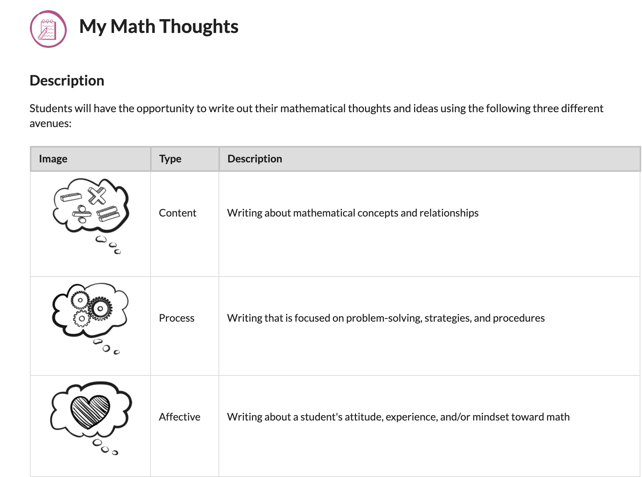 My Math Thoughts

Description

Students will have the opportunity to write out their mathematical thoughts and ideas using the following three different avenues:

| Image | Type | Description |
|---|---|---|
| | Content | Writing about mathematical concepts and relationships |
| | Process | Writing that is focused on problem-solving, strategies, and procedures |
| | Affective | Writing about a student's attitude, experience, and/or mindset toward math |